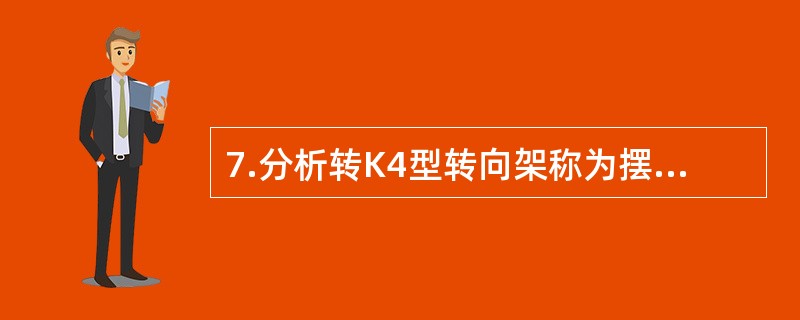 7.分析转K4型转向架称为摆...